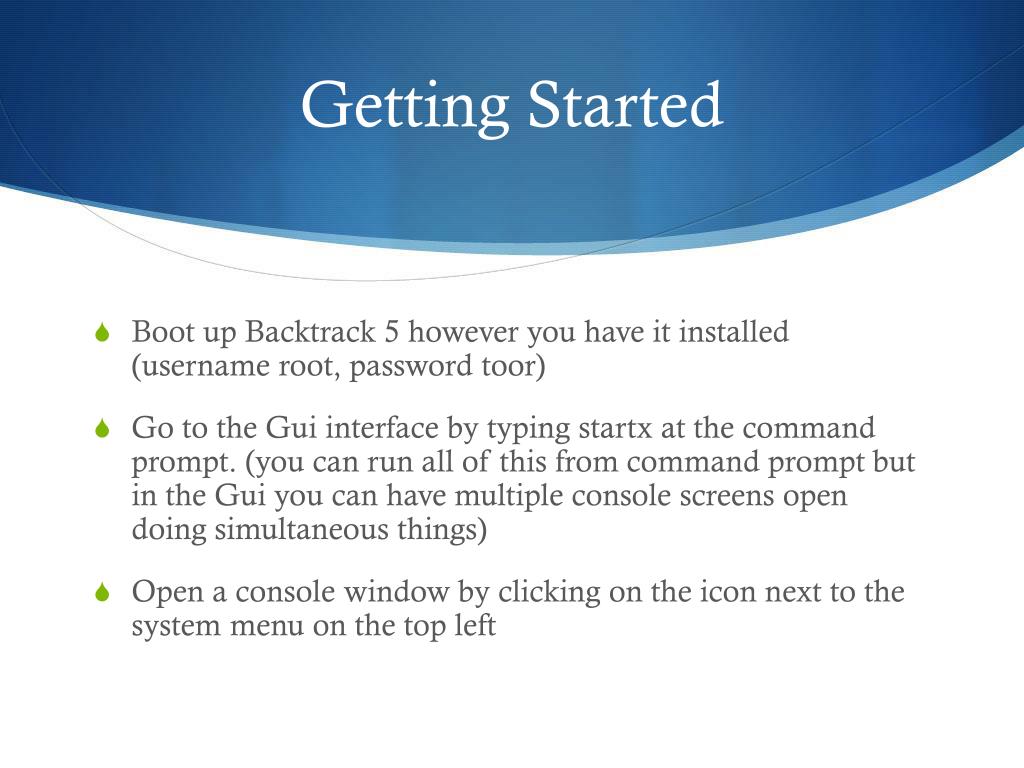 Getting Started

Boot up Backtrack 5 however you have it installed (username root, password toor)

Go to the Gui interface by typing startx at the command prompt. (you can run all of this from command prompt but in the Gui you can have multiple console screens open doing simultaneous things)

Open a console window by clicking on the icon next to the system menu on the top left